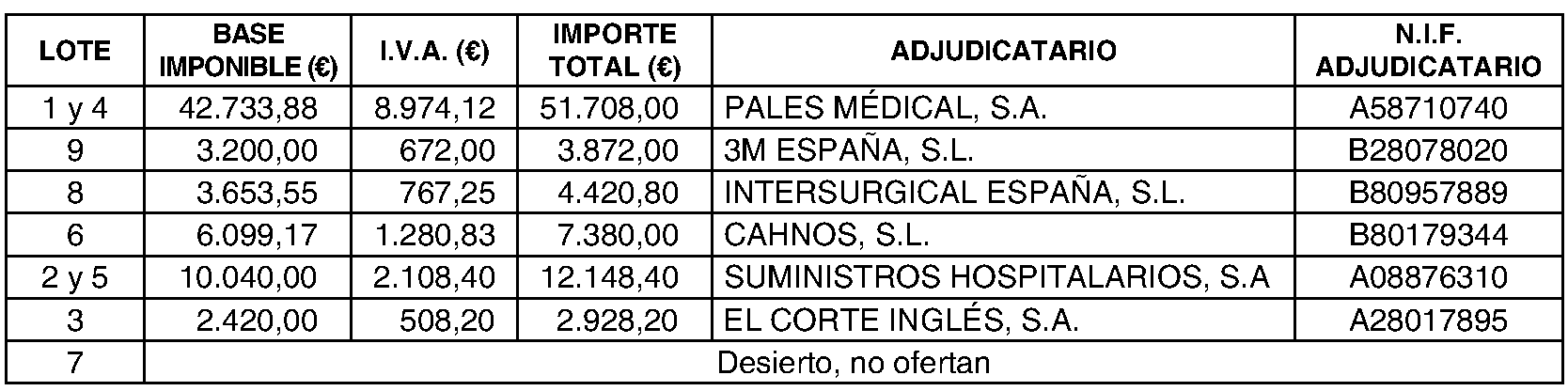 | LOTE | BASE IMPONIBLE (€) | I.V.A. (€) | IMPORTE TOTAL (€) | ADJUDICATARIO | N.I.F. ADJUDICATARIO |
|---|---|---|---|---|---|
| 1 y 4 | 42.733,88 | 8.974,12 | 51.708,00 | PALES MÉDICAL, S.A. | A58710740 |
| 9 | 3.200,00 | 672,00 | 3.872,00 | 3M ESPAÑA, S.L. | B28078020 |
| 8 | 3.653,55 | 767,25 | 4.420,80 | INTERSURGICAL ESPAÑA, S.L. | B80957889 |
| 6 | 6.099,17 | 1.280,83 | 7.380,00 | CAHNOS, S.L. | B80179344 |
| 2 y 5 | 10.040,00 | 2.108,40 | 12.148,40 | SUMINISTROS HOSPITALARIOS, S.A | A08876310 |
| 3 | 2.420,00 | 508,20 | 2.928,20 | EL CORTE INGLÉS, S.A. | A28017895 |
| 7 | Desierto, no ofertan | | | | |